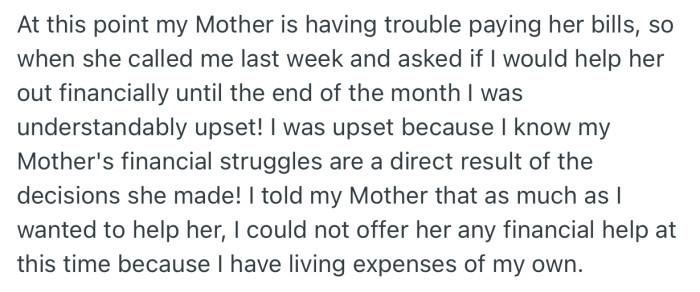 At this point my Mother is having trouble paying her bills, so when she called me last week and asked if I would help her out financially until the end of the month I was understandably upset! I was upset because I know my Mother's financial struggles are a direct result of the decisions she made! I told my Mother that as much as I wanted to help her, I could not offer her any financial help at this time because I have living expenses of my own.